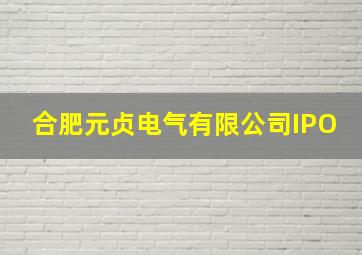 合肥元贞电气有限公司IPO